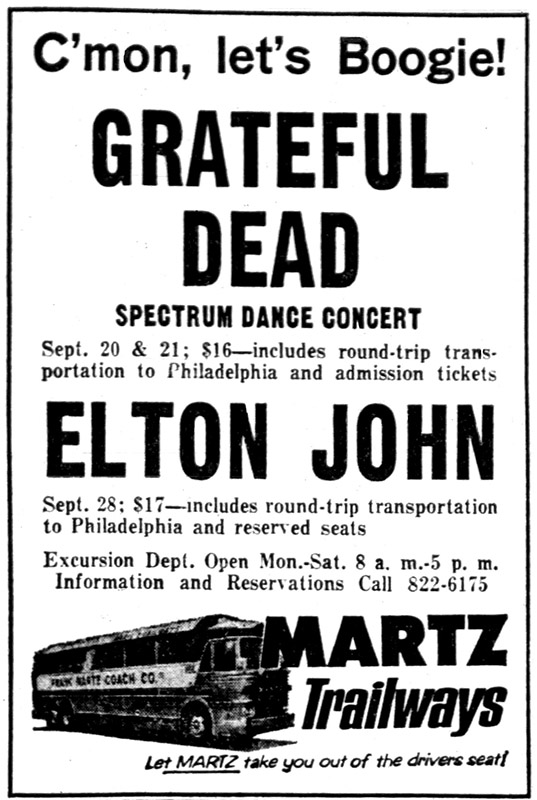 C'mon, let's Boogie!

GRATEFUL DEAD

SPECTRUM DANCE CONCERT

Sept. 20 & 21; $16—includes round-trip transportation to Philadelphia and admission tickets

ELTON JOHN

Sept. 28; $17—includes round-trip transportation to Philadelphia and reserved seats

Excursion Dept. Open Mon.-Sat. 8 a. m.-5 p. m.
Information and Reservations Call 822-6175

FRANK MARTZ COACH CO.

MARTZ
Trailways

Let MARTZ take you out of the drivers seat!